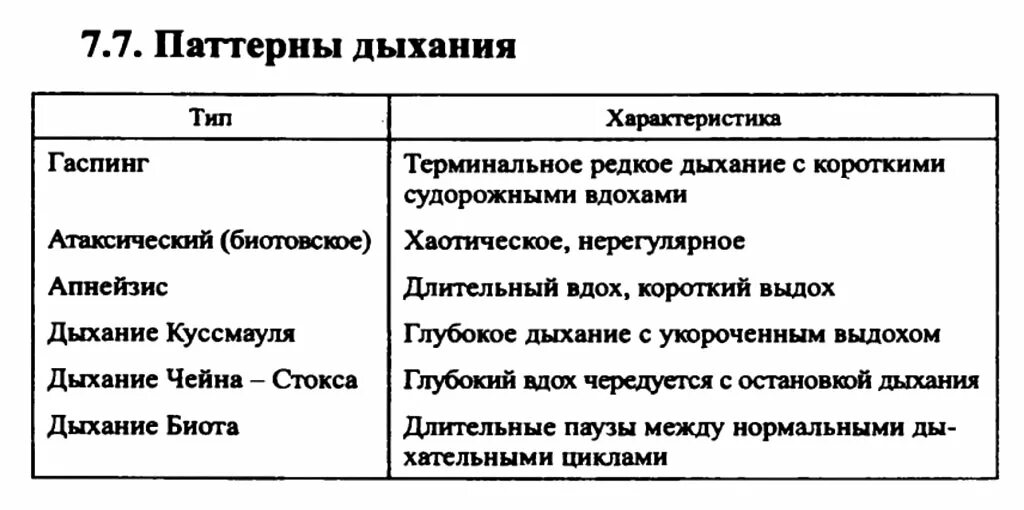 7.7. Паттерны дыхания

| Тип | Характеристика |
|---|---|
| Гаспинг | Терминальное редкое дыхание с короткими судорожными вдохами |
| Атаксический (биотовское) | Хаотическое, нерегулярное |
| Апнейзис | Длительный вдох, короткий выдох |
| Дыхание Куссмауля | Глубокое дыхание с укороченным выдохом |
| Дыхание Чейна – Стокса | Глубокий вдох чередуется с остановкой дыхания |
| Дыхание Биота | Длительные паузы между нормальными дыхательными циклами |